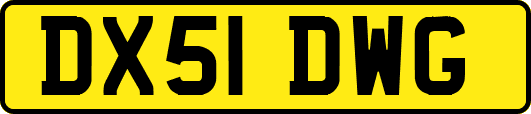 DX51 DWG